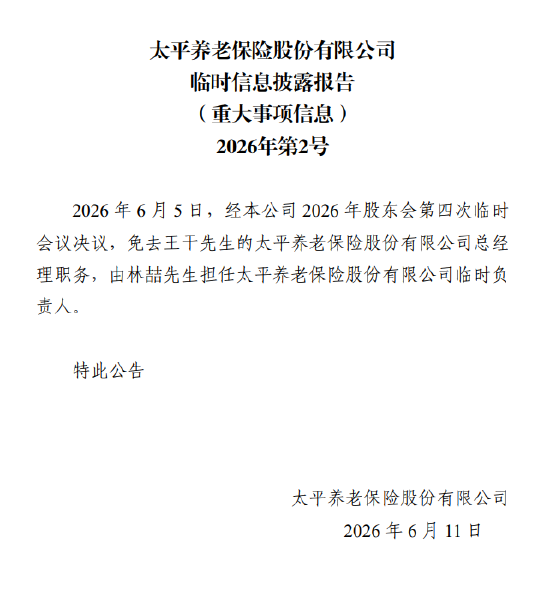 太平养老保险股份有限公司
临时信息披露报告
（重大事项信息）
2026年第2号

2026 年 6 月 5 日，经本公司 2026 年股东会第四次临时会议决议，免去王干先生的太平养老保险股份有限公司总经理职务，由林喆先生担任太平养老保险股份有限公司临时负责人。

特此公告

太平养老保险股份有限公司
2026 年 6 月 11 日